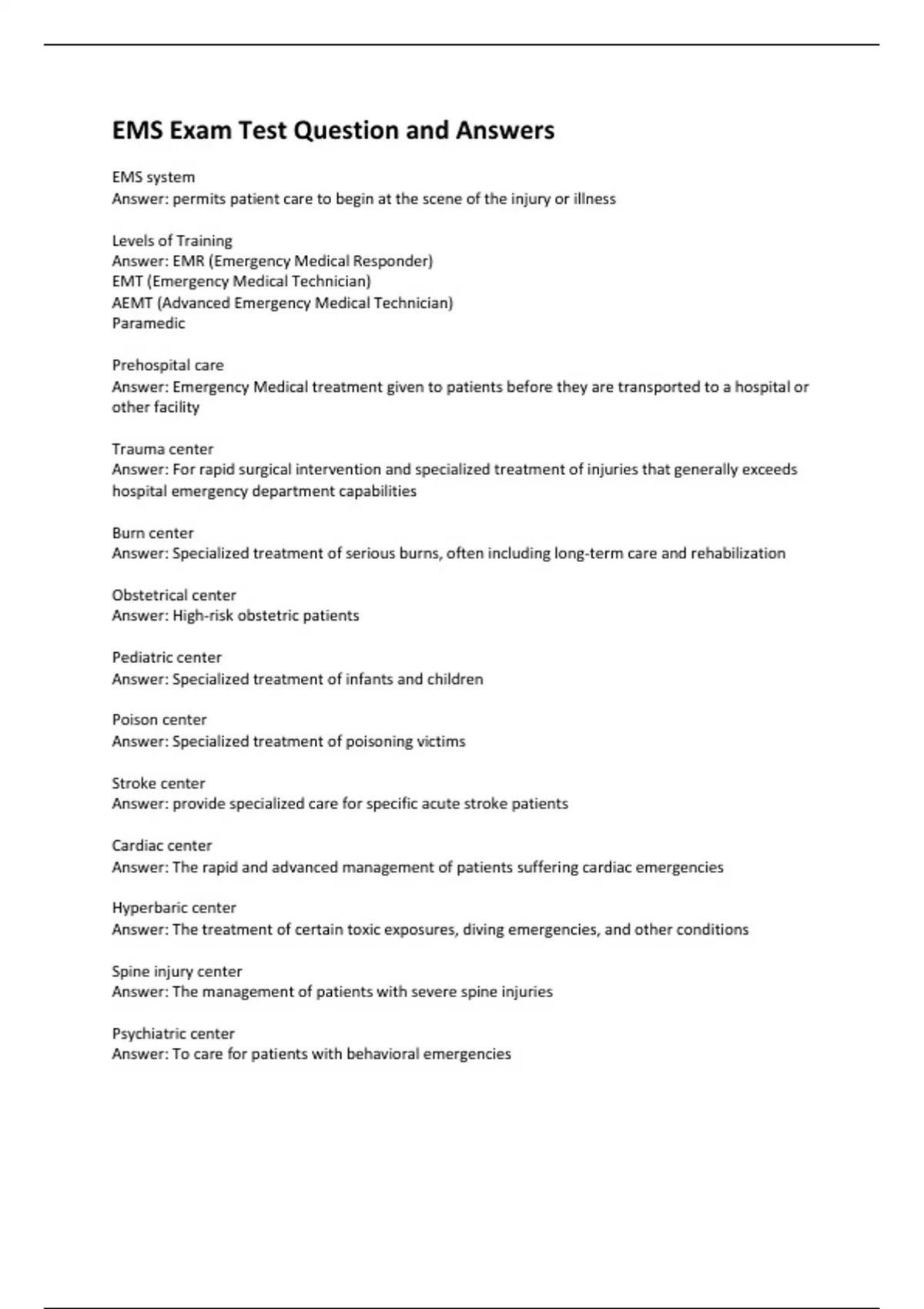 EMS Exam Test Question and Answers

EMS system
Answer: permits patient care to begin at the scene of the injury or illness

Levels of Training
Answer: EMR (Emergency Medical Responder)
EMT (Emergency Medical Technician)
AEMT (Advanced Emergency Medical Technician)
Paramedic

Prehospital care
Answer: Emergency Medical treatment given to patients before they are transported to a hospital or other facility

Trauma center
Answer: For rapid surgical intervention and specialized treatment of injuries that generally exceeds hospital emergency department capabilities

Burn center
Answer: Specialized treatment of serious burns, often including long-term care and rehabilization

Obstetrical center
Answer: High-risk obstetric patients

Pediatric center
Answer: Specialized treatment of infants and children

Poison center
Answer: Specialized treatment of poisoning victims

Stroke center
Answer: provide specialized care for specific acute stroke patients

Cardiac center
Answer: The rapid and advanced management of patients suffering cardiac emergencies

Hyperbaric center
Answer: The treatment of certain toxic exposures, diving emergencies, and other conditions

Spine injury center
Answer: The management of patients with severe spine injuries

Psychiatric center
Answer: To care for patients with behavioral emergencies